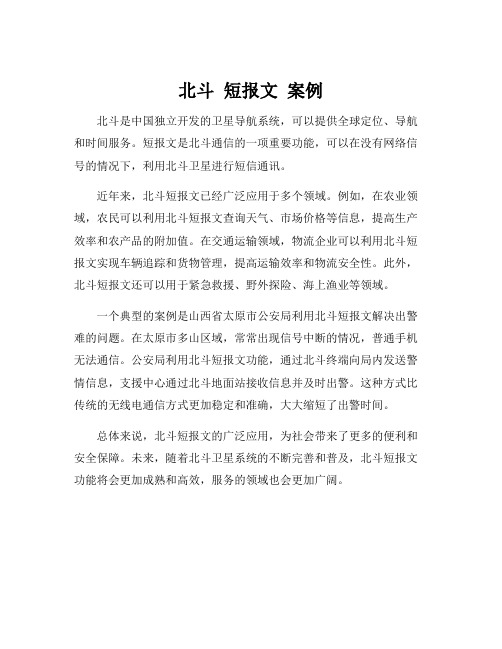 北斗 短报文 案例

北斗是中国独立开发的卫星导航系统，可以提供全球定位、导航和时间服务。短报文是北斗通信的一项重要功能，可以在没有网络信号的情况下，利用北斗卫星进行短信通讯。

近年来，北斗短报文已经广泛应用于多个领域。例如，在农业领域，农民可以利用北斗短报文查询天气、市场价格等信息，提高生产效率和农产品的附加值。在交通运输领域，物流企业可以利用北斗短报文实现车辆追踪和货物管理，提高运输效率和物流安全性。此外，北斗短报文还可以用于紧急救援、野外探险、海上渔业等领域。

一个典型的案例是山西省太原市公安局利用北斗短报文解决出警难的问题。在太原市多山区域，常常出现信号中断的情况，普通手机无法通信。公安局利用北斗短报文功能，通过北斗终端向局内发送警情信息，支援中心通过北斗地面站接收信息并及时出警。这种方式比传统的无线电通信方式更加稳定和准确，大大缩短了出警时间。

总体来说，北斗短报文的广泛应用，为社会带来了更多的便利和安全保障。未来，随着北斗卫星系统的不断完善和普及，北斗短报文功能将会更加成熟和高效，服务的领域也会更加广阔。